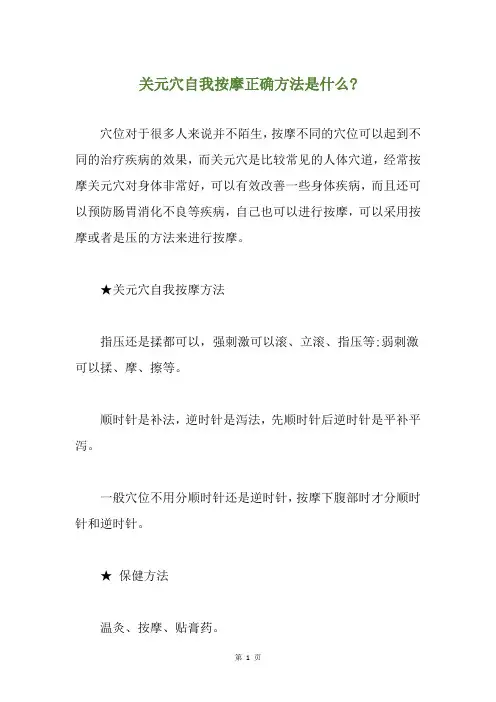 关元穴自我按摩正确方法是什么?

穴位对于很多人来说并不陌生，按摩不同的穴位可以起到不同的治疗疾病的效果，而关元穴是比较常见的人体穴道，经常按摩关元穴对身体非常好，可以有效改善一些身体疾病，而且还可以预防肠胃消化不良等疾病，自己也可以进行按摩，可以采用按摩或者是压的方法来进行按摩。

★关元穴自我按摩方法

指压还是揉都可以，强刺激可以滚、立滚、指压等;弱刺激可以揉、摩、擦等。

顺时针是补法，逆时针是泻法，先顺时针后逆时针是平补平泻。

一般穴位不用分顺时针还是逆时针，按摩下腹部时才分顺时针和逆时针。

★ 保健方法

温灸、按摩、贴膏药。

第 1 页